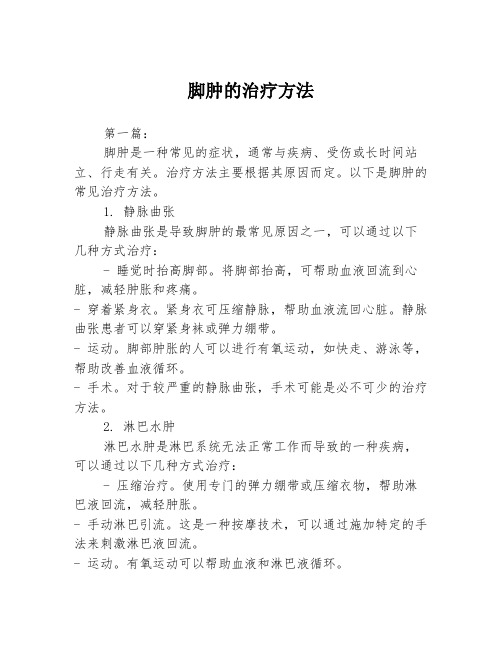 脚肿的治疗方法

第一篇：

脚肿是一种常见的症状，通常与疾病、受伤或长时间站立、行走有关。治疗方法主要根据其原因而定。以下是脚肿的常见治疗方法。

1. 静脉曲张

静脉曲张是导致脚肿的最常见原因之一，可以通过以下几种方式治疗：

- 睡觉时抬高脚部。将脚部抬高，可帮助血液回流到心脏，减轻肿胀和疼痛。

- 穿着紧身衣。紧身衣可压缩静脉，帮助血液流回心脏。静脉曲张患者可以穿紧身袜或弹力绷带。

- 运动。脚部肿胀的人可以进行有氧运动，如快走、游泳等，帮助改善血液循环。

- 手术。对于较严重的静脉曲张，手术可能是必不可少的治疗方法。

2. 淋巴水肿

淋巴水肿是淋巴系统无法正常工作而导致的一种疾病，可以通过以下几种方式治疗：

- 压缩治疗。使用专门的弹力绷带或压缩衣物，帮助淋巴液回流，减轻肿胀。

- 手动淋巴引流。这是一种按摩技术，可以通过施加特定的手法来刺激淋巴液回流。

- 运动。有氧运动可以帮助血液和淋巴液循环。